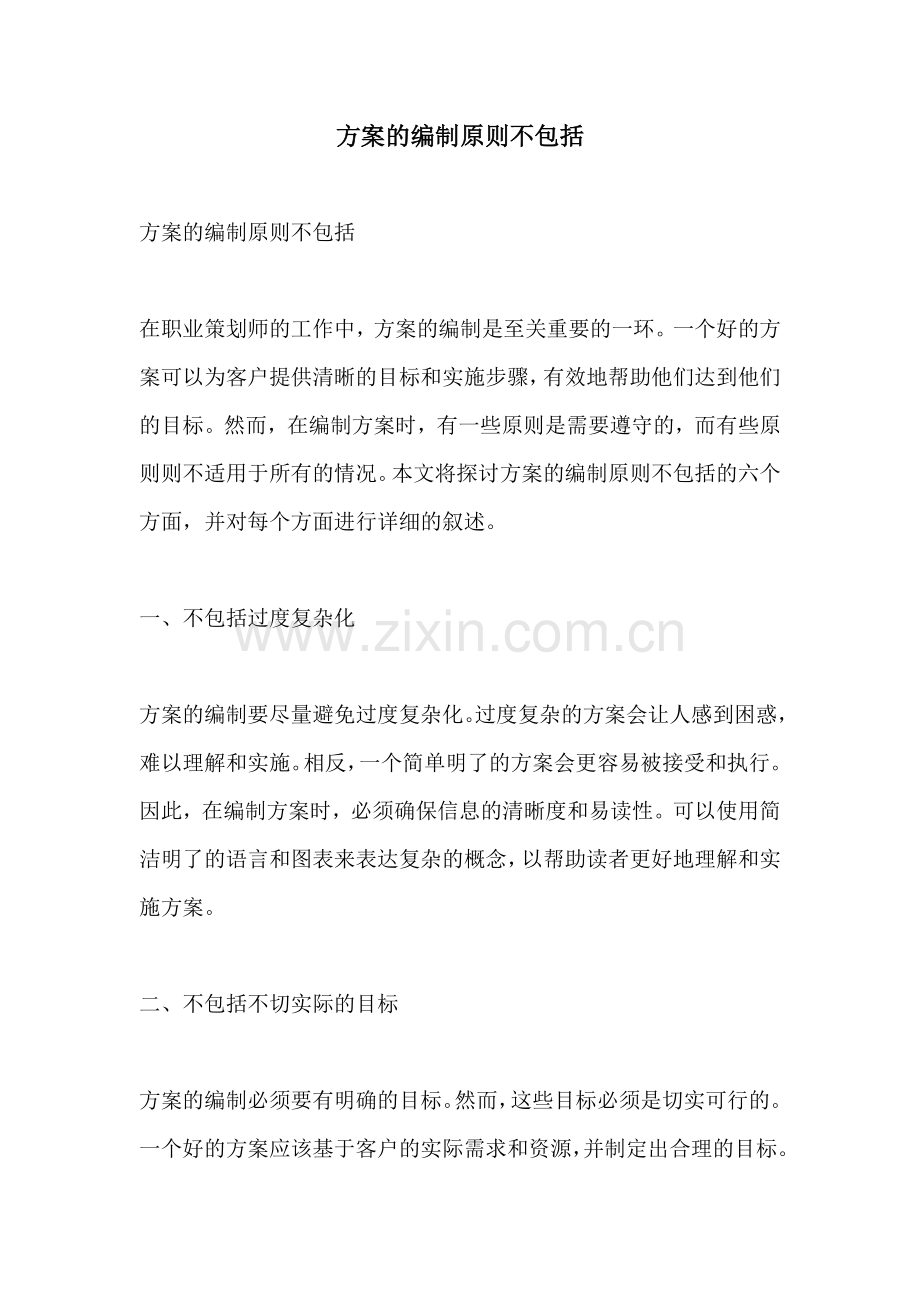 方案的编制原则不包括

方案的编制原则不包括

在职业策划师的工作中，方案的编制是至关重要的一环。一个好的方案可以为客户提供清晰的目标和实施步骤，有效地帮助他们达到他们的目标。然而，在编制方案时，有一些原则是需要遵守的，而有些原则则不适用于所有的情况。本文将探讨方案的编制原则不包括的六个方面，并对每个方面进行详细的叙述。

一、不包括过度复杂化

方案的编制要尽量避免过度复杂化。过度复杂的方案会让人感到困惑，难以理解和实施。相反，一个简单明了的方案会更容易被接受和执行。因此，在编制方案时，必须确保信息的清晰度和易读性。可以使用简洁明了的语言和图表来表达复杂的概念，以帮助读者更好地理解和实施方案。

二、不包括不切实际的目标

方案的编制必须要有明确的目标。然而，这些目标必须是切实可行的。一个好的方案应该基于客户的实际需求和资源，并制定出合理的目标。

www.zixin.com.cn